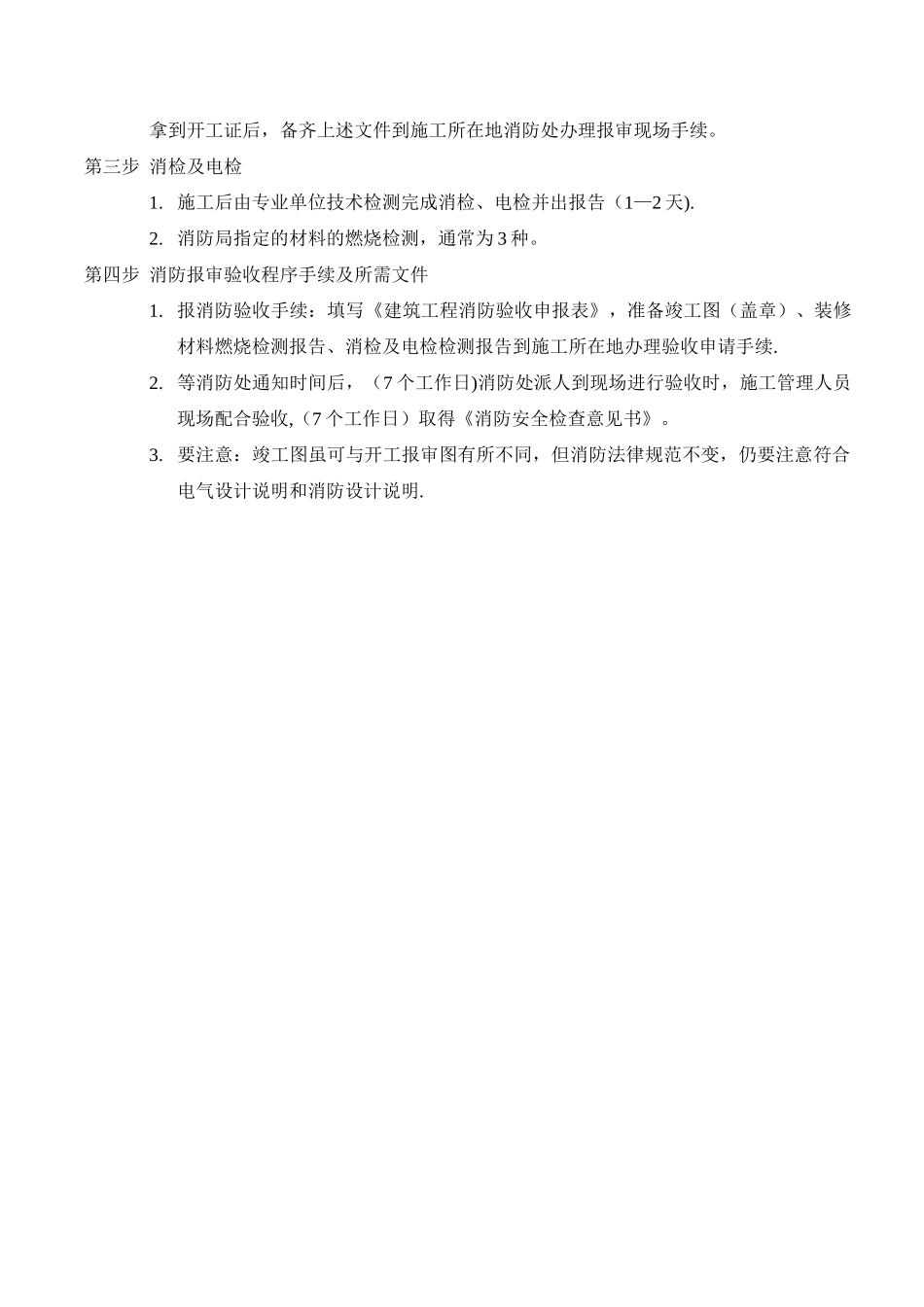 拿到开工证后，备齐上述文件到施工所在地消防处办理报审现场手续。

第三步 消检及电检

1. 施工后由专业单位技术检测完成消检、电检并出报告（1—2 天).

2. 消防局指定的材料的燃烧检测，通常为 3 种。

第四步 消防报审验收程序手续及所需文件

1. 报消防验收手续：填写《建筑工程消防验收申报表》，准备竣工图（盖章）、装修材料燃烧检测报告、消检及电检检测报告到施工所在地办理验收申请手续.

2. 等消防处通知时间后，（7 个工作日)消防处派人到现场进行验收时，施工管理人员现场配合验收,（7 个工作日）取得《消防安全检查意见书》。

3. 要注意：竣工图虽可与开工报审图有所不同，但消防法律规范不变，仍要注意符合电气设计说明和消防设计说明.